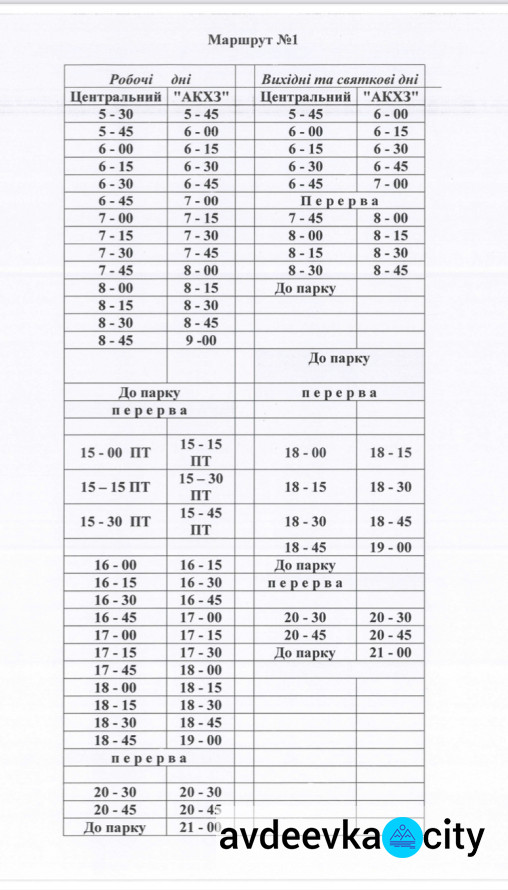 Маршрут №1

| Робочі дні | | Вихідні та святкові дні | |
|---|---|---|---|
| Центральний | "АКХЗ" | Центральний | "АКХЗ" |
| 5 - 30 | 5 - 45 | 5 - 45 | 6 - 00 |
| 5 - 45 | 6 - 00 | 6 - 00 | 6 - 15 |
| 6 - 00 | 6 - 15 | 6 - 15 | 6 - 30 |
| 6 - 15 | 6 - 30 | 6 - 30 | 6 - 45 |
| 6 - 30 | 6 - 45 | 6 - 45 | 7 - 00 |
| 6 - 45 | 7 - 00 | П е р е р в а | |
| 7 - 00 | 7 - 15 | 7 - 45 | 8 - 00 |
| 7 - 15 | 7 - 30 | 8 - 00 | 8 - 15 |
| 7 - 30 | 7 - 45 | 8 - 15 | 8 - 30 |
| 7 - 45 | 8 - 00 | 8 - 30 | 8 - 45 |
| 8 - 00 | 8 - 15 | До парку | |
| 8 - 15 | 8 - 30 | | |
| 8 - 30 | 8 - 45 | | |
| 8 - 45 | 9 -00 | | |
| | | До парку | |
| До парку | | п е р е р в а | |
| п е р е р в а | | | |
| | | | |
| 15 - 00 ПТ | 15 - 15 ПТ | 18 - 00 | 18 - 15 |
| 15 – 15 ПТ | 15 – 30 ПТ | 18 - 15 | 18 - 30 |
| 15 - 30 ПТ | 15 - 45 ПТ | 18 - 30 | 18 - 45 |
| | | 18 - 45 | 19 - 00 |
| 16 - 00 | 16 - 15 | До парку | |
| 16 - 15 | 16 - 30 | п е р е р в а | |
| 16 - 30 | 16 - 45 | | |
| 16 - 45 | 17 - 00 | 20 - 30 | 20 - 30 |
| 17 - 00 | 17 - 15 | 20 - 45 | 20 - 45 |
| 17 - 15 | 17 - 30 | До парку | 21 - 00 |
| 17 - 45 | 18 - 00 | | |
| 18 - 00 | 18 - 15 | | |
| 18 - 15 | 18 - 30 | | |
| 18 - 30 | 18 - 45 | | |
| 18 - 45 | 19 - 00 | | |
| п е р е р в а | | | |
| | | | |
| 20 - 30 | 20 - 30 | | |
| 20 - 45 | 20 - 45 | | |
| До парку | 21 - 00 | | |

avdeevka city